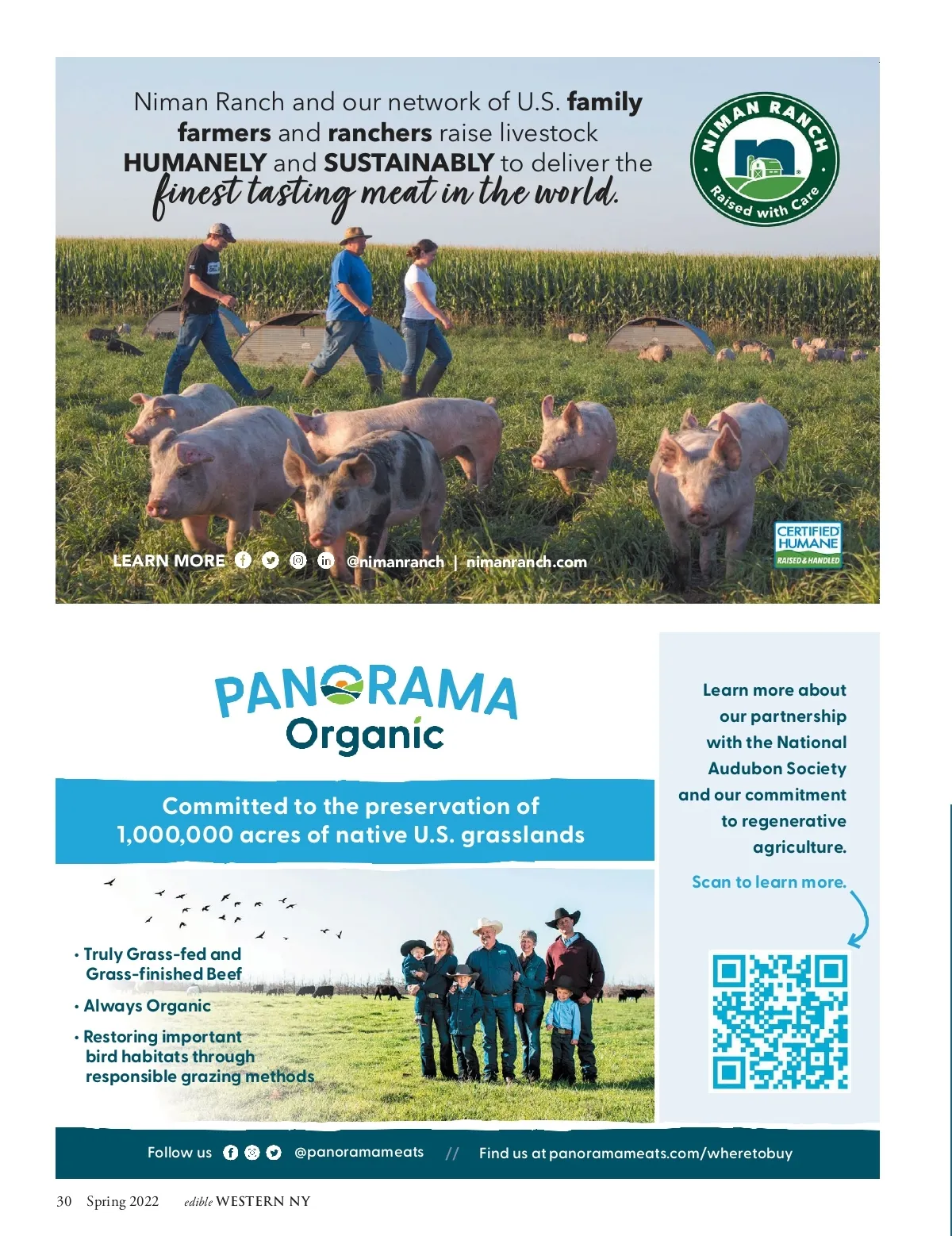 Niman Ranch and our network of U.S. family farmers and ranchers raise livestock HUMANELY and SUSTAINABLY to deliver the finest tasting meat in the world.

NIMAN RANCH
Raised with Care

LEARN MORE @nimanranch | nimanranch.com

CERTIFIED HUMANE
RAISED & HANDLED

PANORAMA
Organic

Committed to the preservation of 1,000,000 acres of native U.S. grasslands

• Truly Grass-fed and Grass-finished Beef
• Always Organic
• Restoring important bird habitats through responsible grazing methods

Learn more about our partnership with the National Audubon Society and our commitment to regenerative agriculture.

Scan to learn more.

Follow us @panoramameats // Find us at panoramameats.com/wheretobuy

30 Spring 2022 edible WESTERN NY